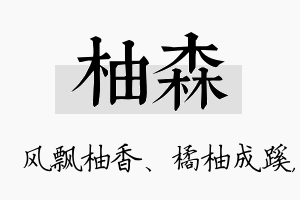 柚森

风飘柚香、橘柚成蹊，